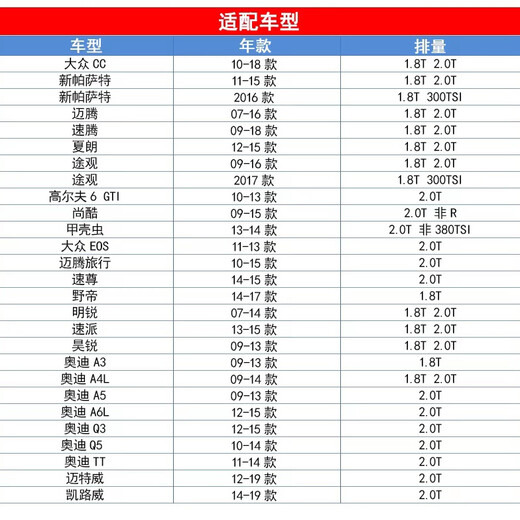 适配车型

| 车型 | 年款 | 排量 |
|---|---|---|
| 大众 CC | 10-18 款 | 1.8T 2.0T |
| 新帕萨特 | 11-15 款 | 1.8T 2.0T |
| 新帕萨特 | 2016 款 | 1.8T 300TSI |
| 迈腾 | 07-16 款 | 1.8T 2.0T |
| 速腾 | 09-18 款 | 1.8T 2.0T |
| 夏朗 | 12-15 款 | 1.8T 2.0T |
| 途观 | 09-16 款 | 1.8T 2.0T |
| 途观 | 2017 款 | 1.8T 300TSI |
| 高尔夫 6 GTI | 10-13 款 | 2.0T |
| 尚酷 | 09-15 款 | 2.0T 非 R |
| 甲壳虫 | 13-14 款 | 2.0T 非 380TSI |
| 大众 EOS | 11-13 款 | 2.0T |
| 迈腾旅行 | 10-15 款 | 2.0T |
| 速尊 | 14-15 款 | 2.0T |
| 野帝 | 14-17 款 | 1.8T |
| 明锐 | 07-14 款 | 1.8T 2.0T |
| 速派 | 13-15 款 | 1.8T 2.0T |
| 昊锐 | 09-13 款 | 1.8T 2.0T |
| 奥迪 A3 | 09-13 款 | 1.8T |
| 奥迪 A4L | 09-14 款 | 1.8T 2.0T |
| 奥迪 A5 | 09-13 款 | 2.0T |
| 奥迪 A6L | 12-15 款 | 2.0T |
| 奥迪 Q3 | 12-15 款 | 2.0T |
| 奥迪 Q5 | 10-14 款 | 2.0T |
| 奥迪 TT | 11-14 款 | 2.0T |
| 迈特威 | 12-19 款 | 2.0T |
| 凯路威 | 14-19 款 | 2.0T |